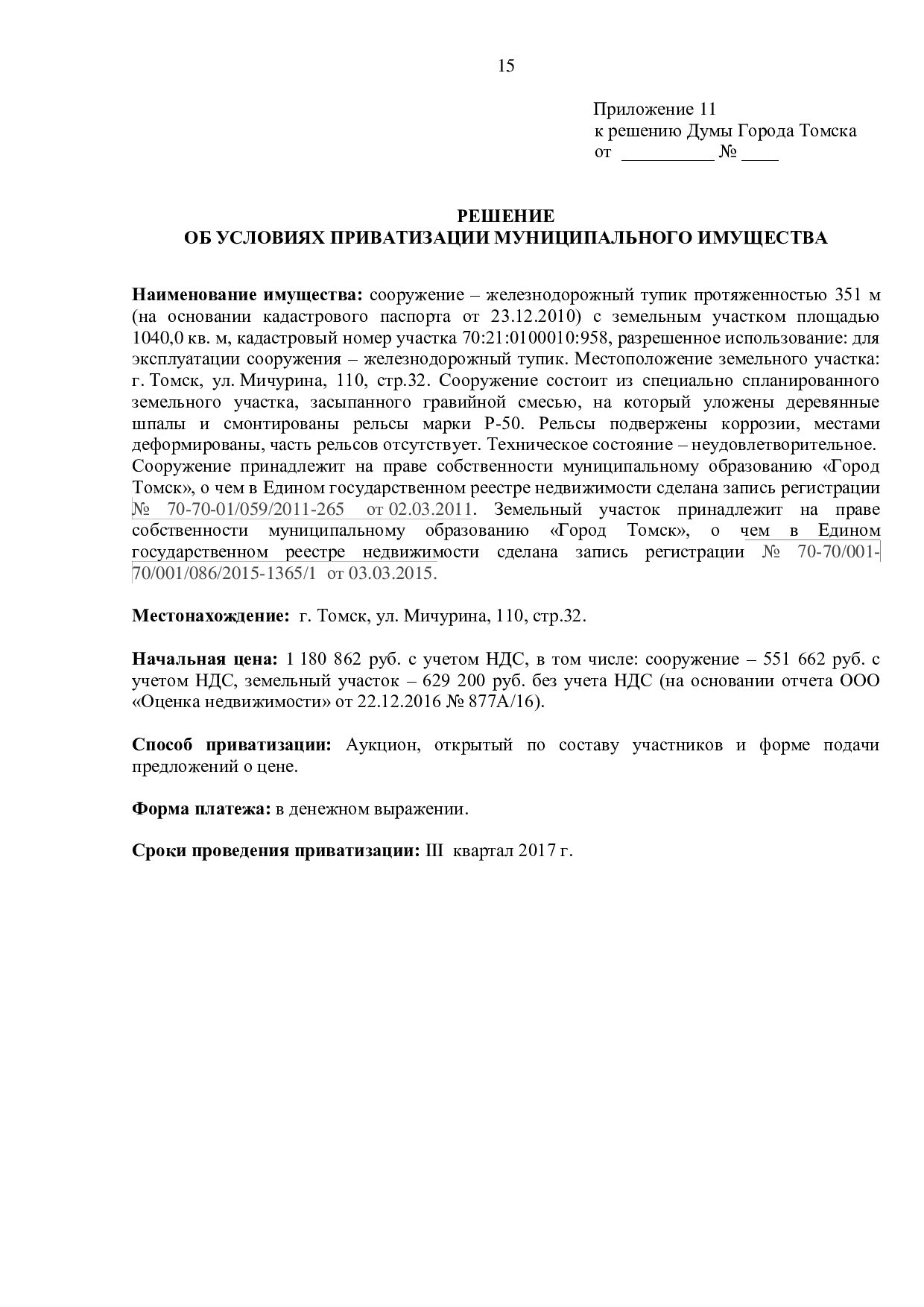 15

Приложение 11
к решению Думы Города Томска
от ____ № ____

РЕШЕНИЕ
ОБ УСЛОВИЯХ ПРИВАТИЗАЦИИ МУНИЦИПАЛЬНОГО ИМУЩЕСТВА

Наименование имущества: сооружение – железнодорожный тупик протяженностью 351 м (на основании кадастрового паспорта от 23.12.2010) с земельным участком площадью 1040,0 кв. м, кадастровый номер участка 70:21:0100010:958, разрешенное использование: для эксплуатации сооружения – железнодорожный тупик. Местоположение земельного участка: г. Томск, ул. Мичурина, 110, стр.32. Сооружение состоит из специально спланированного земельного участка, засыпанного гравийной смесью, на который уложены деревянные шпалы и смонтированы рельсы марки Р-50. Рельсы подвержены коррозии, местами деформированы, часть рельсов отсутствует. Техническое состояние – неудовлетворительное. Сооружение принадлежит на праве собственности муниципальному образованию «Город Томск», о чем в Едином государственном реестре недвижимости сделана запись регистрации № 70-70-01/059/2011-265 от 02.03.2011. Земельный участок принадлежит на праве собственности муниципальному образованию «Город Томск», о чем в Едином государственном реестре недвижимости сделана запись регистрации № 70-70/001-70/001/086/2015-1365/1 от 03.03.2015.

Местонахождение: г. Томск, ул. Мичурина, 110, стр.32.

Начальная цена: 1 180 862 руб. с учетом НДС, в том числе: сооружение – 551 662 руб. с учетом НДС, земельный участок – 629 200 руб. без учета НДС (на основании отчета ООО «Оценка недвижимости» от 22.12.2016 № 877А/16).

Способ приватизации: Аукцион, открытый по составу участников и форме подачи предложений о цене.

Форма платежа: в денежном выражении.

Сроки проведения приватизации: III квартал 2017 г.